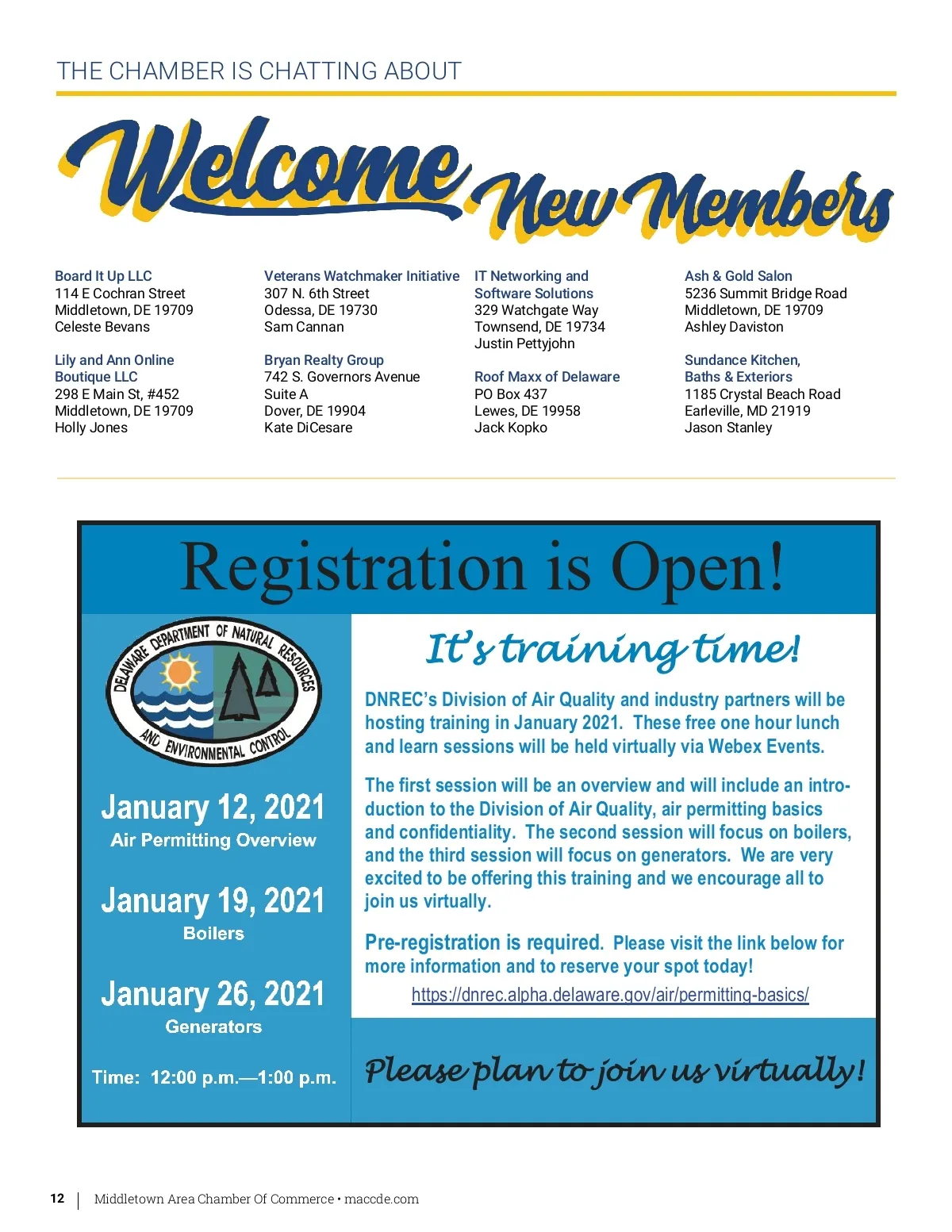 THE CHAMBER IS CHATTING ABOUT

Welcome New Members

Board It Up LLC
114 E Cochran Street
Middletown, DE 19709
Celeste Bevans

Lily and Ann Online Boutique LLC
298 E Main St, #452
Middletown, DE 19709
Holly Jones

Veterans Watchmaker Initiative
307 N. 6th Street
Odessa, DE 19730
Sam Cannan

Bryan Realty Group
742 S. Governors Avenue
Suite A
Dover, DE 19904
Kate DiCesare

IT Networking and Software Solutions
329 Watchgate Way
Townsend, DE 19734
Justin Pettyjohn

Roof Maxx of Delaware
PO Box 437
Lewes, DE 19958
Jack Kopko

Ash & Gold Salon
5236 Summit Bridge Road
Middletown, DE 19709
Ashley Daviston

Sundance Kitchen, Baths & Exteriors
1185 Crystal Beach Road
Earleville, MD 21919
Jason Stanley

Registration is Open!

DELAWARE DEPARTMENT OF NATURAL RESOURCES AND ENVIRONMENTAL CONTROL

January 12, 2021
Air Permitting Overview

January 19, 2021
Boilers

January 26, 2021
Generators

Time: 12:00 p.m.—1:00 p.m.

It's training time!

DNREC's Division of Air Quality and industry partners will be hosting training in January 2021. These free one hour lunch and learn sessions will be held virtually via Webex Events.

The first session will be an overview and will include an introduction to the Division of Air Quality, air permitting basics and confidentiality. The second session will focus on boilers, and the third session will focus on generators. We are very excited to be offering this training and we encourage all to join us virtually.

Pre-registration is required. Please visit the link below for more information and to reserve your spot today!
https://dnrec.alpha.delaware.gov/air/permitting-basics/

Please plan to join us virtually!

12 | Middletown Area Chamber Of Commerce • maccde.com